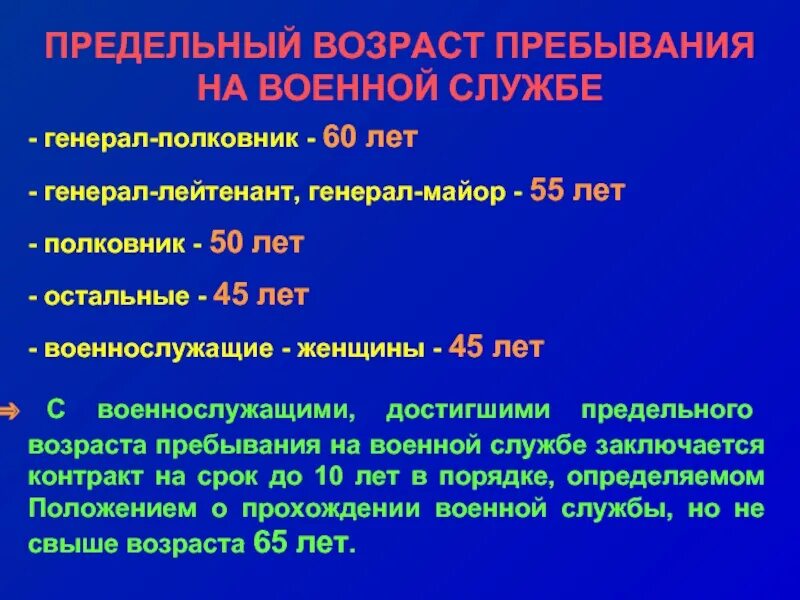 ПРЕДЕЛЬНЫЙ ВОЗРАСТ ПРЕБЫВАНИЯ НА ВОЕННОЙ СЛУЖБЕ

- генерал-полковник - 60 лет

- генерал-лейтенант, генерал-майор - 55 лет

- полковник - 50 лет

- остальные - 45 лет

- военнослужащие - женщины - 45 лет

⇒ С военнослужащими, достигшими предельного возраста пребывания на военной службе заключается контракт на срок до 10 лет в порядке, определяемом Положением о прохождении военной службы, но не свыше возраста 65 лет.